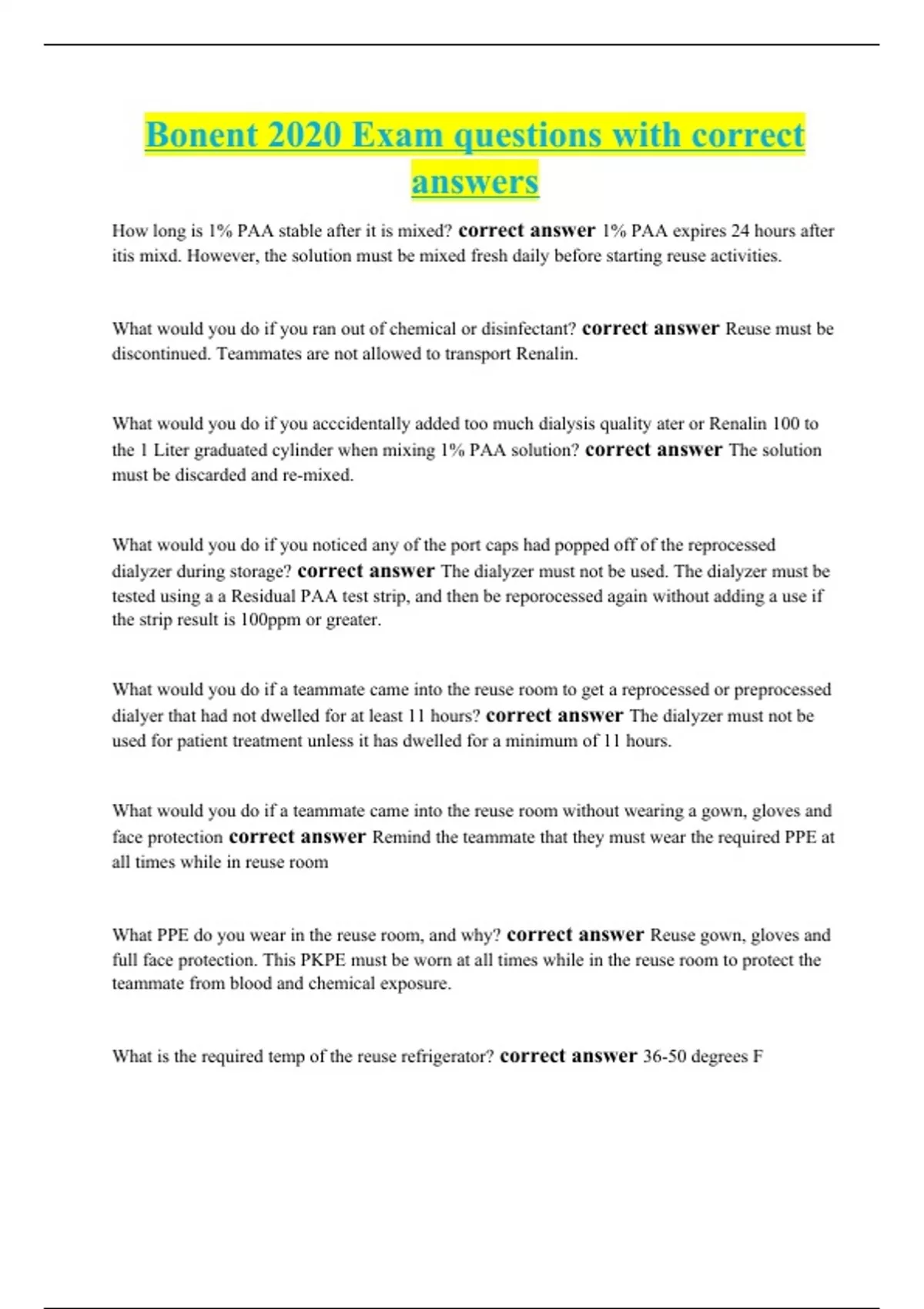 Bonent 2020 Exam questions with correct answers

How long is 1% PAA stable after it is mixed? correct answer 1% PAA expires 24 hours after itis mixd. However, the solution must be mixed fresh daily before starting reuse activities.

What would you do if you ran out of chemical or disinfectant? correct answer Reuse must be discontinued. Teammates are not allowed to transport Renalin.

What would you do if you acccidentally added too much dialysis quality ater or Renalin 100 to the 1 Liter graduated cylinder when mixing 1% PAA solution? correct answer The solution must be discarded and re-mixed.

What would you do if you noticed any of the port caps had popped off of the reprocessed dialyzer during storage? correct answer The dialyzer must not be used. The dialyzer must be tested using a a Residual PAA test strip, and then be reporocessed again without adding a use if the strip result is 100ppm or greater.

What would you do if a teammate came into the reuse room to get a reprocessed or preprocessed dialyer that had not dwelled for at least 11 hours? correct answer The dialyzer must not be used for patient treatment unless it has dwelled for a minimum of 11 hours.

What would you do if a teammate came into the reuse room without wearing a gown, gloves and face protection correct answer Remind the teammate that they must wear the required PPE at all times while in reuse room

What PPE do you wear in the reuse room, and why? correct answer Reuse gown, gloves and full face protection. This PKPE must be worn at all times while in the reuse room to protect the teammate from blood and chemical exposure.

What is the required temp of the reuse refrigerator? correct answer 36-50 degrees F